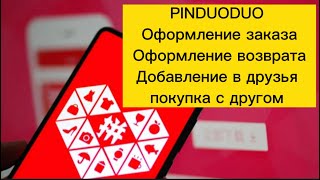 PINDUODUO
Оформление заказа
Оформление возврата
Добавление в друзья
покупка с другом

拼